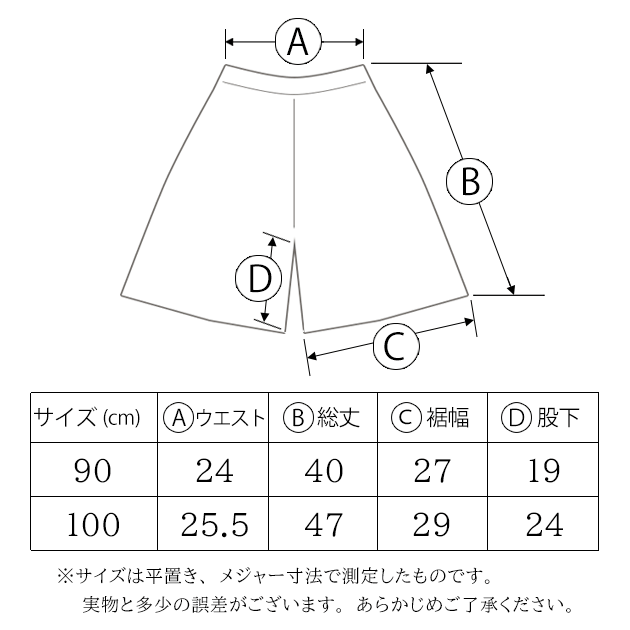 A

B

D

C

| サイズ (cm) | Ⓐウエスト | Ⓑ総丈 | Ⓒ裾幅 | Ⓓ股下 |
|---|---|---|---|---|
| 90 | 24 | 40 | 27 | 19 |
| 100 | 25.5 | 47 | 29 | 24 |

※サイズは平置き、メジャー寸法で測定したものです。
実物と多少の誤差がございます。あらかじめご了承ください。